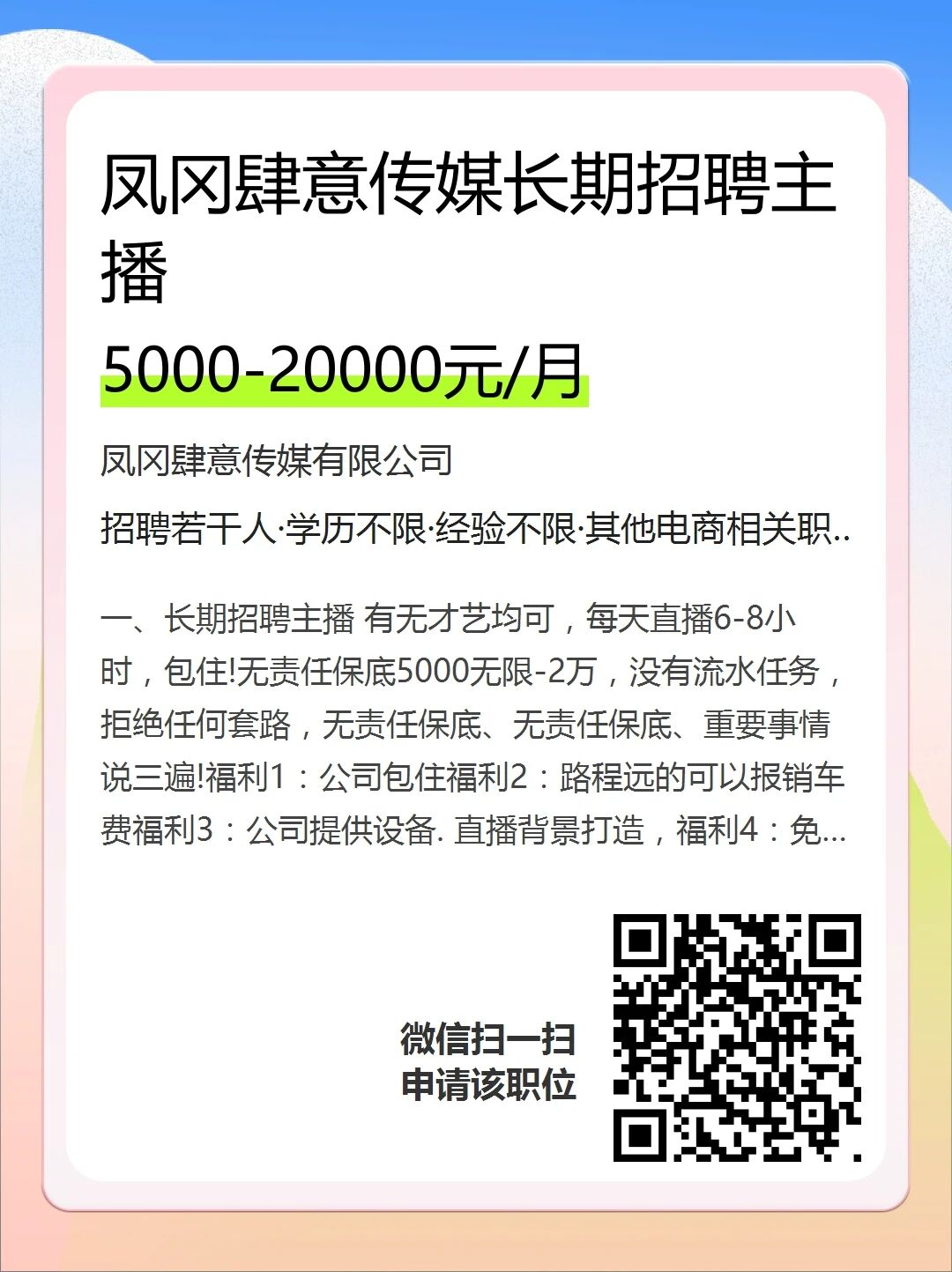 凤冈肆意传媒长期招聘主播

5000-20000元/月

凤冈肆意传媒有限公司

招聘若干人·学历不限·经验不限·其他电商相关职..

一、长期招聘主播 有无才艺均可，每天直播6-8小时，包住!无责任保底5000无限-2万，没有流水任务，拒绝任何套路，无责任保底、无责任保底、重要事情说三遍!福利1：公司包住福利2：路程远的可以报销车费福利3：公司提供设备. 直播背景打造，福利4：免...

微信扫一扫
申请该职位